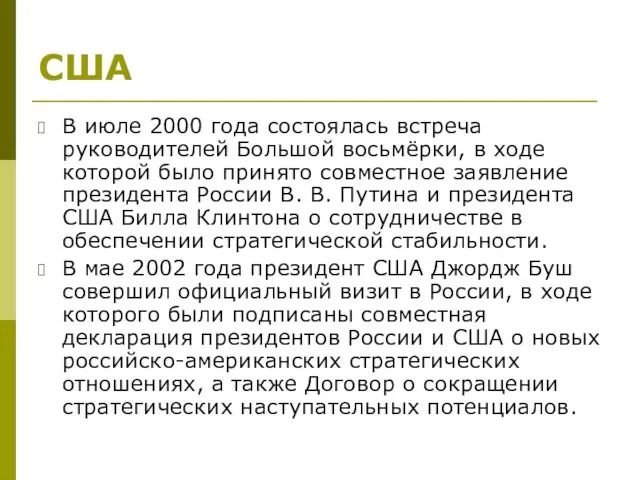 США

В июле 2000 года состоялась встреча руководителей Большой восьмёрки, в ходе которой было принято совместное заявление президента России В. В. Путина и президента США Билла Клинтона о сотрудничестве в обеспечении стратегической стабильности.

В мае 2002 года президент США Джордж Буш совершил официальный визит в России, в ходе которого были подписаны совместная декларация президентов России и США о новых российско-американских стратегических отношениях, а также Договор о сокращении стратегических наступательных потенциалов.